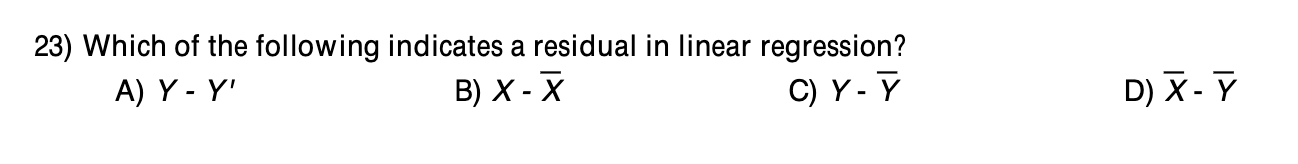 23) Which of the following indicates a residual in linear regression?

A) $Y - Y'$

B) $X - \overline{X}$

C) $Y - \overline{Y}$

D) $\overline{X} - \overline{Y}$